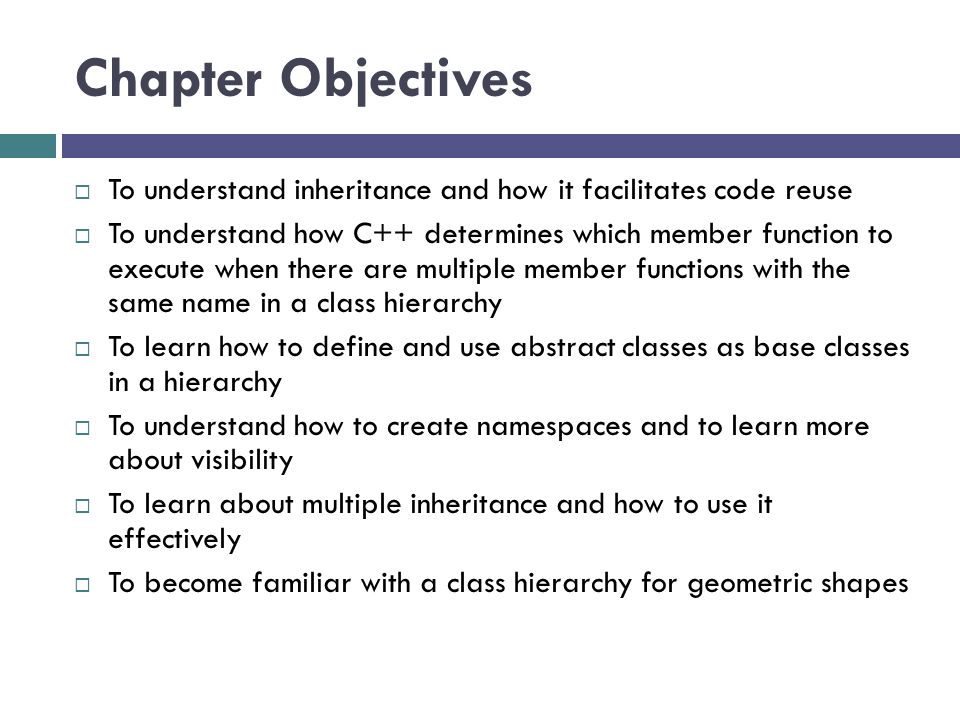 Chapter Objectives

□ To understand inheritance and how it facilitates code reuse
□ To understand how C++ determines which member function to execute when there are multiple member functions with the same name in a class hierarchy
□ To learn how to define and use abstract classes as base classes in a hierarchy
□ To understand how to create namespaces and to learn more about visibility
□ To learn about multiple inheritance and how to use it effectively
□ To become familiar with a class hierarchy for geometric shapes